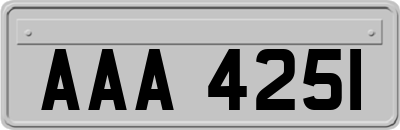 AAA 4251